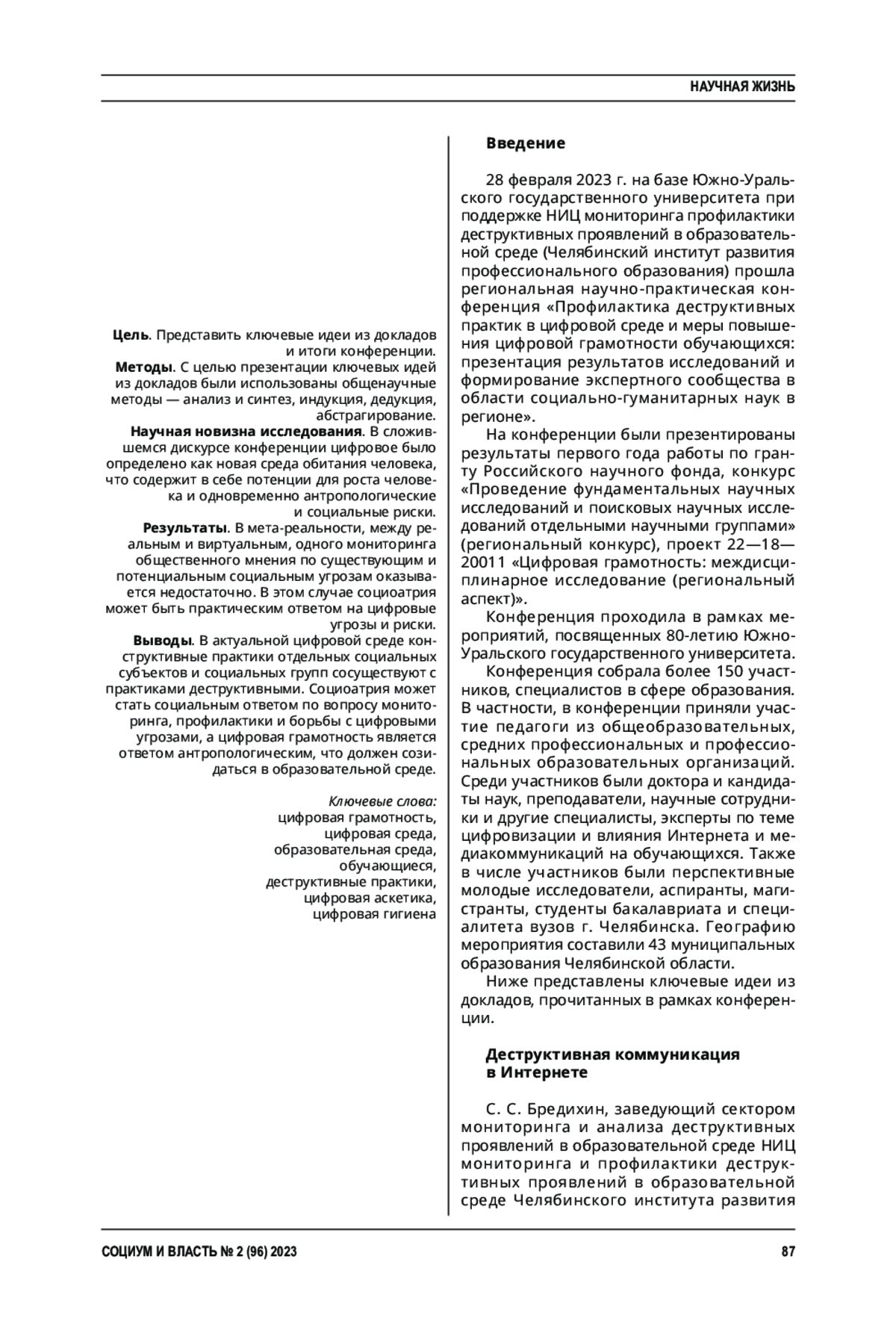 НАУЧНАЯ ЖИЗНЬ

**Цель**. Представить ключевые идеи из докладов и итоги конференции.
**Методы**. С целью презентации ключевых идей из докладов были использованы общенаучные методы — анализ и синтез, индукция, дедукция, абстрагирование.
**Научная новизна исследования**. В сложившемся дискурсе конференции цифровое было определено как новая среда обитания человека, что содержит в себе потенции для роста человека и одновременно антропологические и социальные риски.
**Результаты**. В мета-реальности, между реальным и виртуальным, одного мониторинга общественного мнения по существующим и потенциальным социальным угрозам оказывается недостаточно. В этом случае социоатрия может быть практическим ответом на цифровые угрозы и риски.
**Выводы**. В актуальной цифровой среде конструктивные практики отдельных социальных субъектов и социальных групп сосуществуют с практиками деструктивными. Социоатрия может стать социальным ответом по вопросу мониторинга, профилактики и борьбы с цифровыми угрозами, а цифровая грамотность является ответом антропологическим, что должен созидаться в образовательной среде.

*Ключевые слова:*
цифровая грамотность,
цифровая среда,
образовательная среда,
обучающиеся,
деструктивные практики,
цифровая аскетика,
цифровая гигиена

**Введение**

28 февраля 2023 г. на базе Южно-Уральского государственного университета при поддержке НИЦ мониторинга профилактики деструктивных проявлений в образовательной среде (Челябинский институт развития профессионального образования) прошла региональная научно-практическая конференция «Профилактика деструктивных практик в цифровой среде и меры повышения цифровой грамотности обучающихся: презентация результатов исследований и формирование экспертного сообщества в области социально-гуманитарных наук в регионе».

На конференции были презентированы результаты первого года работы по гранту Российского научного фонда, конкурс «Проведение фундаментальных научных исследований и поисковых научных исследований отдельными научными группами» (региональный конкурс), проект 22—18—20011 «Цифровая грамотность: междисциплинарное исследование (региональный аспект)».

Конференция проходила в рамках мероприятий, посвященных 80-летию Южно-Уральского государственного университета.

Конференция собрала более 150 участников, специалистов в сфере образования. В частности, в конференции приняли участие педагоги из общеобразовательных, средних профессиональных и профессиональных образовательных организаций. Среди участников были доктора и кандидаты наук, преподаватели, научные сотрудники и другие специалисты, эксперты по теме цифровизации и влияния Интернета и медиакоммуникаций на обучающихся. Также в числе участников были перспективные молодые исследователи, аспиранты, магистранты, студенты бакалавриата и специалитета вузов г. Челябинска. Географию мероприятия составили 43 муниципальных образования Челябинской области.

Ниже представлены ключевые идеи из докладов, прочитанных в рамках конференции.

**Деструктивная коммуникация в Интернете**

С. С. Бредихин, заведующий сектором мониторинга и анализа деструктивных проявлений в образовательной среде НИЦ мониторинга и профилактики деструктивных проявлений в образовательной среде Челябинского института развития

СОЦИУМ И ВЛАСТЬ № 2 (96) 2023

87